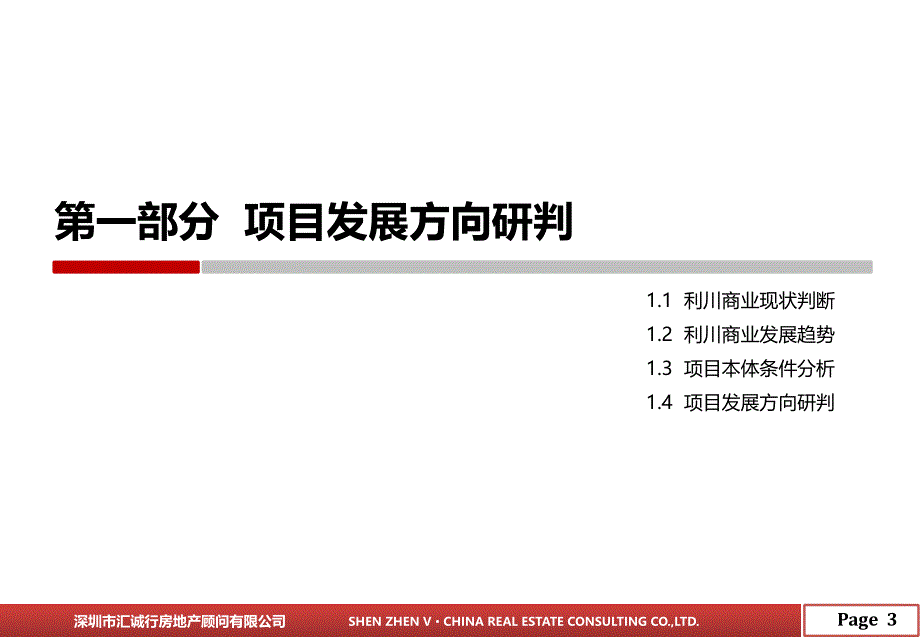 第一部分 项目发展方向研判

1.1 利川商业现状判断
1.2 利川商业发展趋势
1.3 项目本体条件分析
1.4 项目发展方向研判

深圳市汇诚行房地产顾问有限公司 SHEN ZHEN V · CHINA REAL ESTATE CONSULTING CO.,LTD.

Page 3